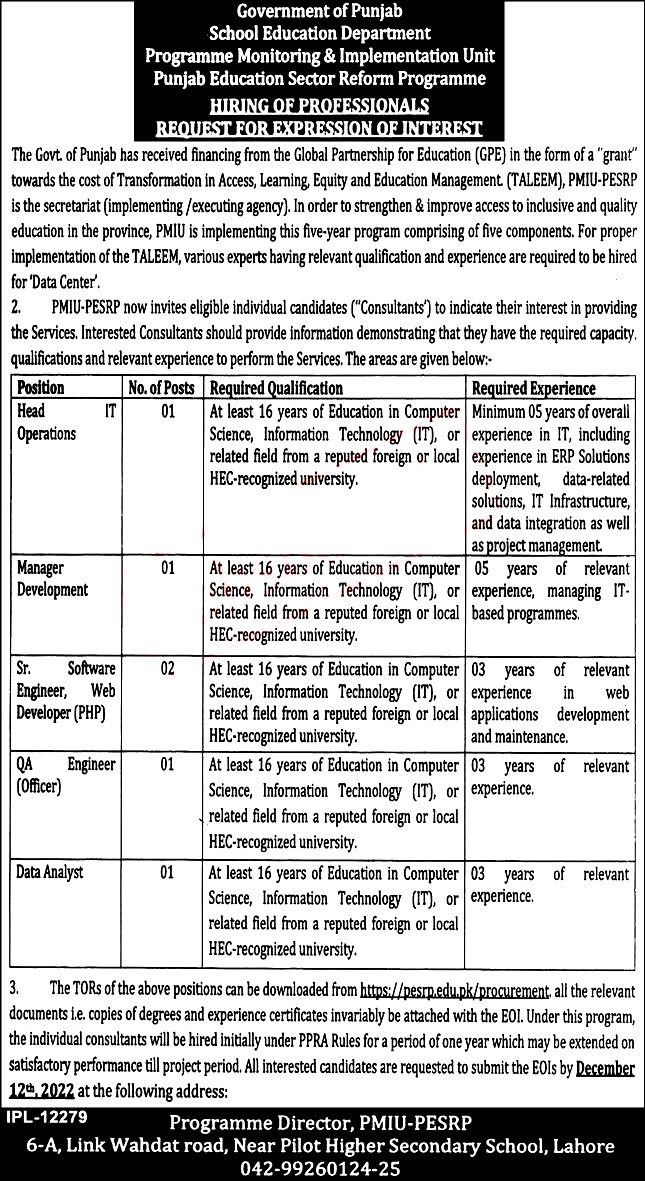 Government of Punjab
School Education Department
Programme Monitoring & Implementation Unit
Punjab Education Sector Reform Programme

HIRING OF PROFESSIONALS
REQUEST FOR EXPRESSION OF INTEREST

The Govt. of Punjab has received financing from the Global Partnership for Education (GPE) in the form of a "grant" towards the cost of Transformation in Access, Learning, Equity and Education Management. (TALEEM), PMIU-PESRP is the secretariat (implementing /executing agency). In order to strengthen & improve access to inclusive and quality education in the province, PMIU is implementing this five-year program comprising of five components. For proper implementation of the TALEEM, various experts having relevant qualification and experience are required to be hired for 'Data Center'.

2. PMIU-PESRP now invites eligible individual candidates ("Consultants') to indicate their interest in providing the Services. Interested Consultants should provide information demonstrating that they have the required capacity, qualifications and relevant experience to perform the Services. The areas are given below:-

| Position | No. of Posts | Required Qualification | Required Experience |
|---|---|---|---|
| Head IT Operations | 01 | At least 16 years of Education in Computer Science, Information Technology (IT), or related field from a reputed foreign or local HEC-recognized university. | Minimum 05 years of overall experience in IT, including experience in ERP Solutions deployment, data-related solutions, IT Infrastructure, and data integration as well as project management. |
| Manager Development | 01 | At least 16 years of Education in Computer Science, Information Technology (IT), or related field from a reputed foreign or local HEC-recognized university. | 05 years of relevant experience, managing IT-based programmes. |
| Sr. Software Engineer, Web Developer (PHP) | 02 | At least 16 years of Education in Computer Science, Information Technology (IT), or related field from a reputed foreign or local HEC-recognized university. | 03 years of relevant experience in web applications development and maintenance. |
| QA Engineer (Officer) | 01 | At least 16 years of Education in Computer Science, Information Technology (IT), or related field from a reputed foreign or local HEC-recognized university. | 03 years of relevant experience. |
| Data Analyst | 01 | At least 16 years of Education in Computer Science, Information Technology (IT), or related field from a reputed foreign or local HEC-recognized university. | 03 years of relevant experience. |

3. The TORs of the above positions can be downloaded from https://pesrp.edu.pk/procurement. all the relevant documents i.e. copies of degrees and experience certificates invariably be attached with the EOI. Under this program, the individual consultants will be hired initially under PPRA Rules for a period of one year which may be extended on satisfactory performance till project period. All interested candidates are requested to submit the EOIs by December 12th, 2022 at the following address:

IPL-12279
Programme Director, PMIU-PESRP
6-A, Link Wahdat road, Near Pilot Higher Secondary School, Lahore
042-99260124-25